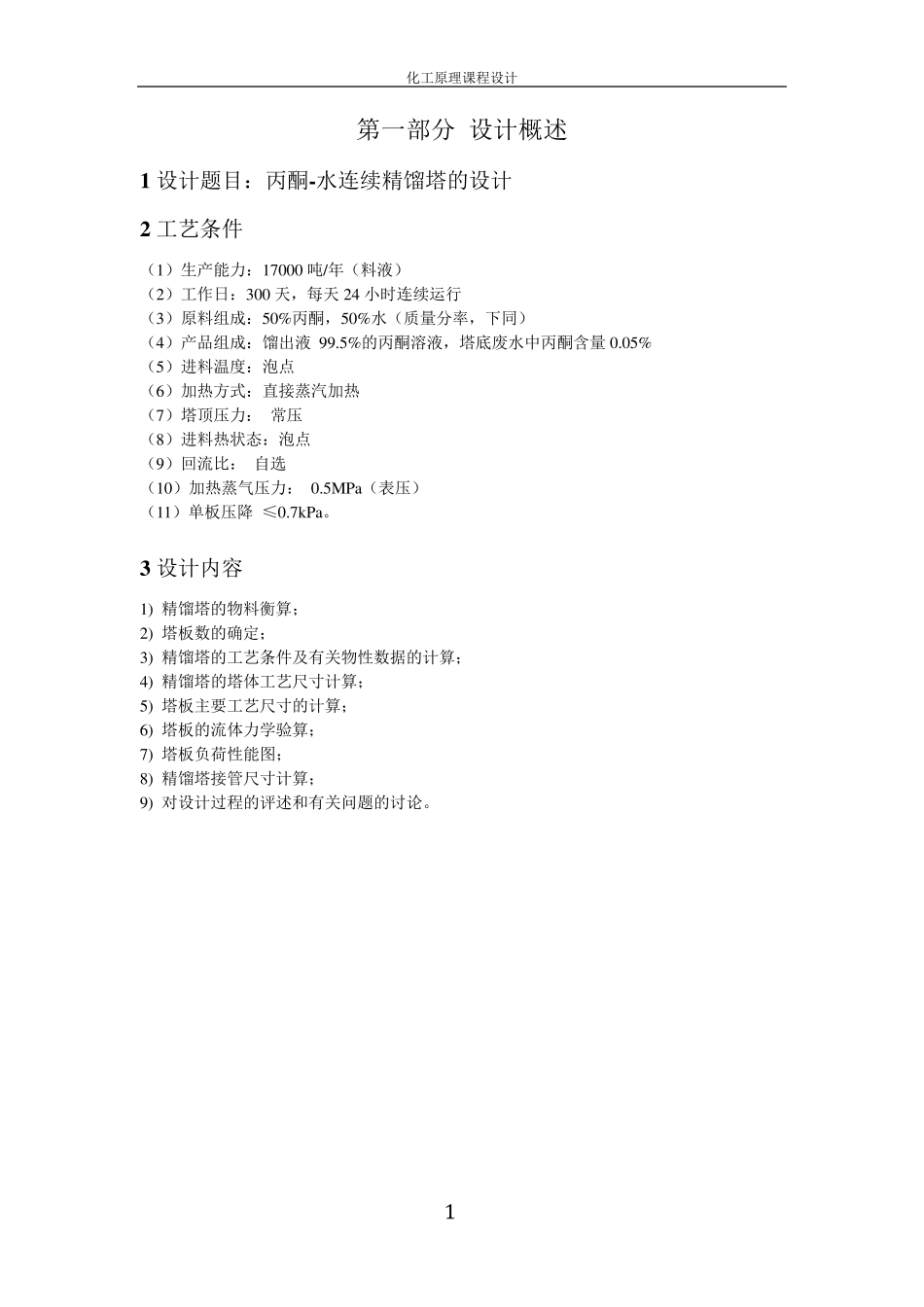 化工原理课程设计

第一部分 设计概述

1 设计题目：丙酮-水连续精馏塔的设计

2 工艺条件

（1）生产能力：17000 吨/年（料液）
（2）工作日：300 天，每天 24 小时连续运行
（3）原料组成：50%丙酮，50%水（质量分率，下同）
（4）产品组成：馏出液 99.5%的丙酮溶液，塔底废水中丙酮含量 0.05%
（5）进料温度：泡点
（6）加热方式：直接蒸汽加热
（7）塔顶压力： 常压
（8）进料热状态：泡点
（9）回流比： 自选
（10）加热蒸气压力： 0.5MPa（表压）
（11）单板压降 ≤0.7kPa。

3 设计内容

1) 精馏塔的物料衡算；
2) 塔板数的确定；
3) 精馏塔的工艺条件及有关物性数据的计算；
4) 精馏塔的塔体工艺尺寸计算；
5) 塔板主要工艺尺寸的计算；
6) 塔板的流体力学验算；
7) 塔板负荷性能图；
8) 精馏塔接管尺寸计算；
9) 对设计过程的评述和有关问题的讨论。

1